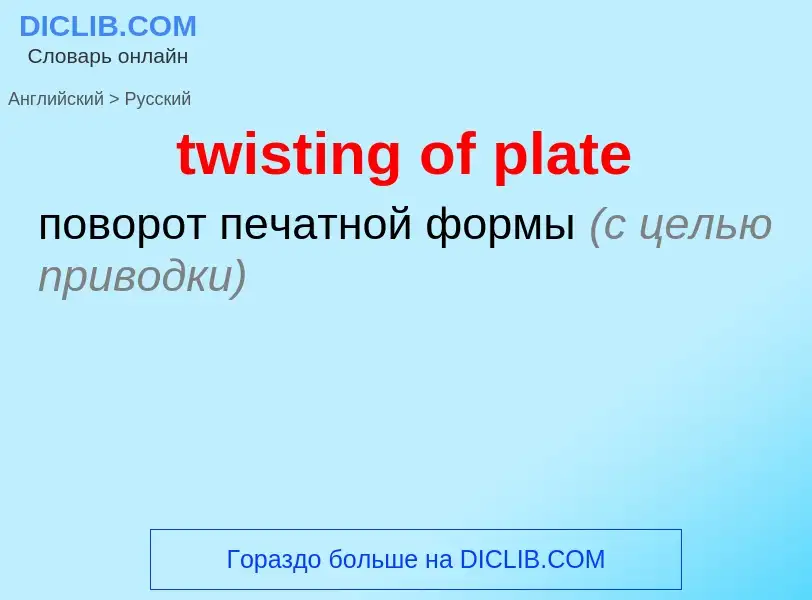 DICLIB.COM
Словарь онлайн

Английский > Русский

twisting of plate

поворот печатной формы (с целью приводки)

Гораздо больше на DICLIB.COM